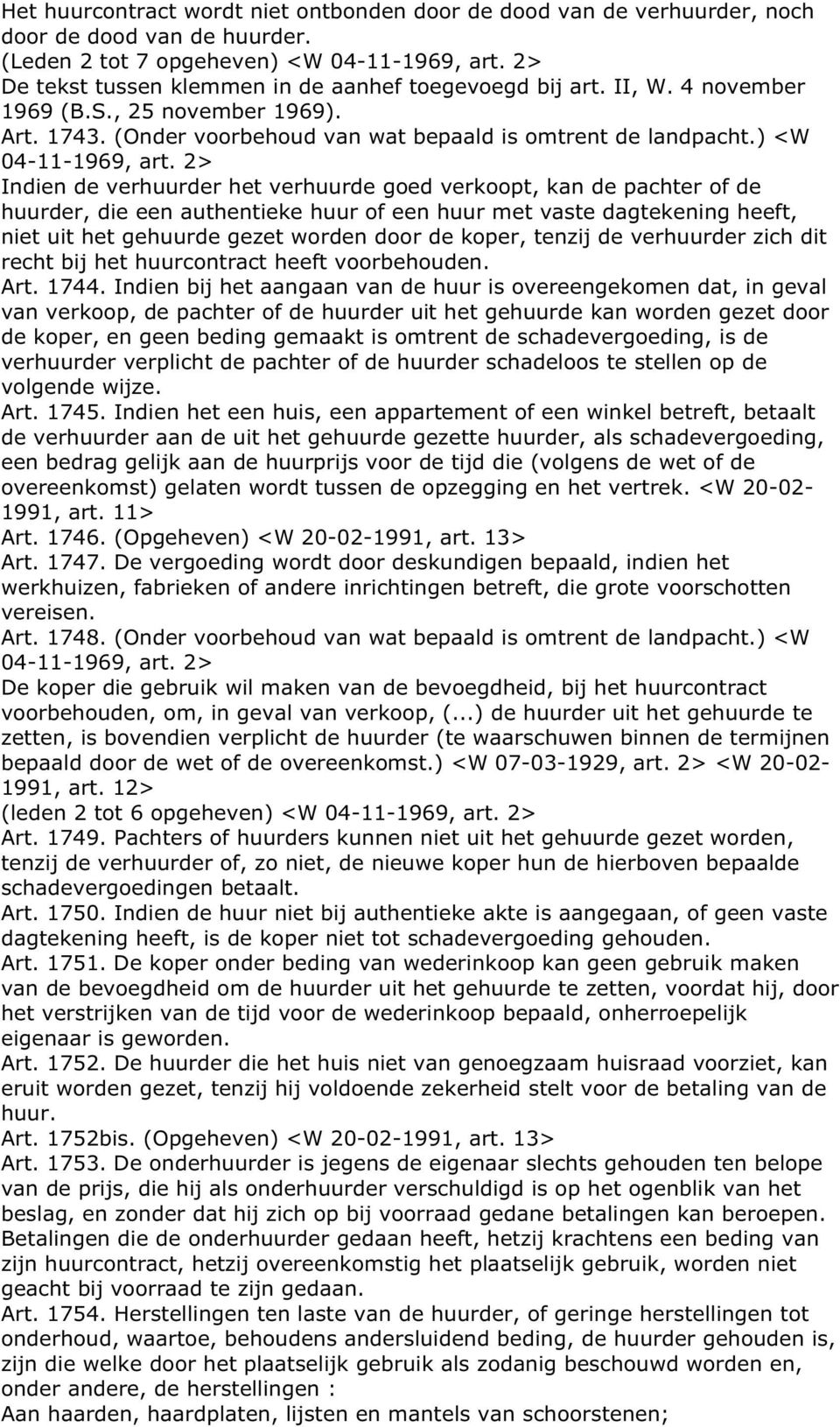 Het huurcontract wordt niet ontbonden door de dood van de verhuurder, noch door de dood van de huurder.
(Leden 2 tot 7 opgeheven) <W 04-11-1969, art. 2>
De tekst tussen klemmen in de aanhef toegevoegd bij art. II, W. 4 november 1969 (B.S., 25 november 1969).
Art. 1743. (Onder voorbehoud van wat bepaald is omtrent de landpacht.) <W 04-11-1969, art. 2>
Indien de verhuurder het verhuurde goed verkoopt, kan de pachter of de huurder, die een authentieke huur of een huur met vaste dagtekening heeft, niet uit het gehuurde gezet worden door de koper, tenzij de verhuurder zich dit recht bij het huurcontract heeft voorbehouden.
Art. 1744. Indien bij het aangaan van de huur is overeengekomen dat, in geval van verkoop, de pachter of de huurder uit het gehuurde kan worden gezet door de koper, en geen beding gemaakt is omtrent de schadevergoeding, is de verhuurder verplicht de pachter of de huurder schadeloos te stellen op de volgende wijze.
Art. 1745. Indien het een huis, een appartement of een winkel betreft, betaalt de verhuurder aan de uit het gehuurde gezette huurder, als schadevergoeding, een bedrag gelijk aan de huurprijs voor de tijd die (volgens de wet of de overeenkomst) gelaten wordt tussen de opzegging en het vertrek. <W 20-02-1991, art. 11>
Art. 1746. (Opgeheven) <W 20-02-1991, art. 13>
Art. 1747. De vergoeding wordt door deskundigen bepaald, indien het werkhuizen, fabrieken of andere inrichtingen betreft, die grote voorschotten vereisen.
Art. 1748. (Onder voorbehoud van wat bepaald is omtrent de landpacht.) <W 04-11-1969, art. 2>
De koper die gebruik wil maken van de bevoegdheid, bij het huurcontract voorbehouden, om, in geval van verkoop, (...) de huurder uit het gehuurde te zetten, is bovendien verplicht de huurder (te waarschuwen binnen de termijnen bepaald door de wet of de overeenkomst.) <W 07-03-1929, art. 2> <W 20-02-1991, art. 12>
(leden 2 tot 6 opgeheven) <W 04-11-1969, art. 2>
Art. 1749. Pachters of huurders kunnen niet uit het gehuurde gezet worden, tenzij de verhuurder of, zo niet, de nieuwe koper hun de hierboven bepaalde schadevergoedingen betaalt.
Art. 1750. Indien de huur niet bij authentieke akte is aangegaan, of geen vaste dagtekening heeft, is de koper niet tot schadevergoeding gehouden.
Art. 1751. De koper onder beding van wederinkoop kan geen gebruik maken van de bevoegdheid om de huurder uit het gehuurde te zetten, voordat hij, door het verstrijken van de tijd voor de wederinkoop bepaald, onherroepelijk eigenaar is geworden.
Art. 1752. De huurder die het huis niet van genoegzaam huisraad voorziet, kan eruit worden gezet, tenzij hij voldoende zekerheid stelt voor de betaling van de huur.
Art. 1752bis. (Opgeheven) <W 20-02-1991, art. 13>
Art. 1753. De onderhuurder is jegens de eigenaar slechts gehouden ten belope van de prijs, die hij als onderhuurder verschuldigd is op het ogenblik van het beslag, en zonder dat hij zich op bij voorraad gedane betalingen kan beroepen.
Betalingen die de onderhuurder gedaan heeft, hetzij krachtens een beding van zijn huurcontract, hetzij overeenkomstig het plaatselijk gebruik, worden niet geacht bij voorraad te zijn gedaan.
Art. 1754. Herstellingen ten laste van de huurder, of geringe herstellingen tot onderhoud, waartoe, behoudens andersluidend beding, de huurder gehouden is, zijn die welke door het plaatselijk gebruik als zodanig beschouwd worden en, onder andere, de herstellingen :
Aan haarden, haardplaten, lijsten en mantels van schoorstenen;